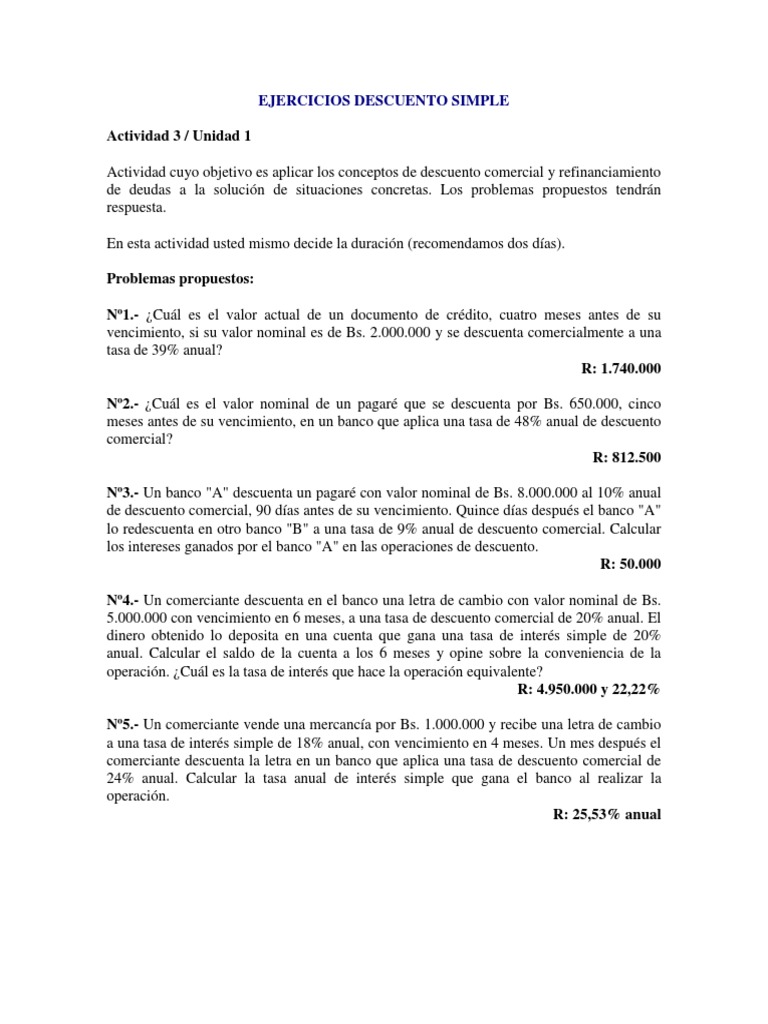 EJERCICIOS DESCUENTO SIMPLE

Actividad 3 / Unidad 1

Actividad cuyo objetivo es aplicar los conceptos de descuento comercial y refinanciamiento de deudas a la solución de situaciones concretas. Los problemas propuestos tendrán respuesta.

En esta actividad usted mismo decide la duración (recomendamos dos días).

Problemas propuestos:

Nº1.- ¿Cuál es el valor actual de un documento de crédito, cuatro meses antes de su vencimiento, si su valor nominal es de Bs. 2.000.000 y se descuenta comercialmente a una tasa de 39% anual?

R: 1.740.000

Nº2.- ¿Cuál es el valor nominal de un pagaré que se descuenta por Bs. 650.000, cinco meses antes de su vencimiento, en un banco que aplica una tasa de 48% anual de descuento comercial?

R: 812.500

Nº3.- Un banco "A" descuenta un pagaré con valor nominal de Bs. 8.000.000 al 10% anual de descuento comercial, 90 días antes de su vencimiento. Quince días después el banco "A" lo redescuenta en otro banco "B" a una tasa de 9% anual de descuento comercial. Calcular los intereses ganados por el banco "A" en las operaciones de descuento.

R: 50.000

Nº4.- Un comerciante descuenta en el banco una letra de cambio con valor nominal de Bs. 5.000.000 con vencimiento en 6 meses, a una tasa de descuento comercial de 20% anual. El dinero obtenido lo deposita en una cuenta que gana una tasa de interés simple de 20% anual. Calcular el saldo de la cuenta a los 6 meses y opine sobre la conveniencia de la operación. ¿Cuál es la tasa de interés que hace la operación equivalente?

R: 4.950.000 y 22,22%

Nº5.- Un comerciante vende una mercancía por Bs. 1.000.000 y recibe una letra de cambio a una tasa de interés simple de 18% anual, con vencimiento en 4 meses. Un mes después el comerciante descuenta la letra en un banco que aplica una tasa de descuento comercial de 24% anual. Calcular la tasa anual de interés simple que gana el banco al realizar la operación.

R: 25,53% anual